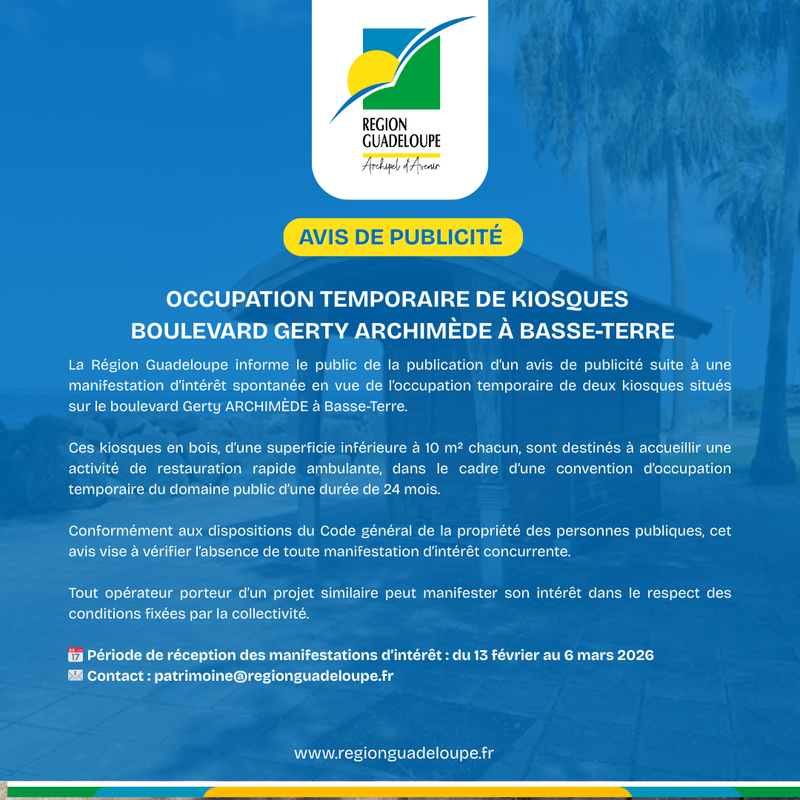 REGION
GUADELOUPE
Archipel d'Avenir

AVIS DE PUBLICITÉ

OCCUPATION TEMPORAIRE DE KIOSQUES
BOULEVARD GERTY ARCHIMÈDE À BASSE-TERRE

La Région Guadeloupe informe le public de la publication d'un avis de publicité suite à une manifestation d'intérêt spontanée en vue de l'occupation temporaire de deux kiosques situés sur le boulevard Gerty ARCHIMÈDE à Basse-Terre.

Ces kiosques en bois, d'une superficie inférieure à 10 m² chacun, sont destinés à accueillir une activité de restauration rapide ambulante, dans le cadre d'une convention d'occupation temporaire du domaine public d'une durée de 24 mois.

Conformément aux dispositions du Code général de la propriété des personnes publiques, cet avis vise à vérifier l'absence de toute manifestation d'intérêt concurrente.

Tout opérateur porteur d'un projet similaire peut manifester son intérêt dans le respect des conditions fixées par la collectivité.

Période de réception des manifestations d'intérêt : du 13 février au 6 mars 2026
Contact : patrimoine@regionguadeloupe.fr

www.regionguadeloupe.fr